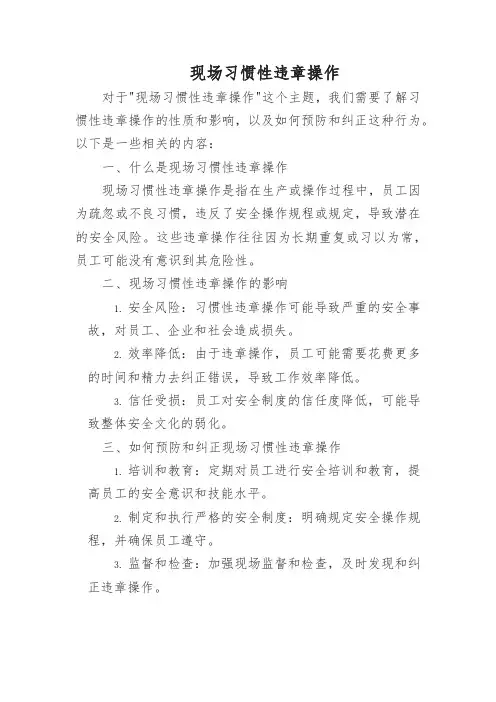 现场习惯性违章操作

对于"现场习惯性违章操作"这个主题，我们需要了解习惯性违章操作的性质和影响，以及如何预防和纠正这种行为。以下是一些相关的内容：

一、什么是现场习惯性违章操作

现场习惯性违章操作是指在生产或操作过程中，员工因为疏忽或不良习惯，违反了安全操作规程或规定，导致潜在的安全风险。这些违章操作往往因为长期重复或习以为常，员工可能没有意识到其危险性。

二、现场习惯性违章操作的影响

1. 安全风险：习惯性违章操作可能导致严重的安全事故，对员工、企业和社会造成损失。

2. 效率降低：由于违章操作，员工可能需要花费更多的时间和精力去纠正错误，导致工作效率降低。

3. 信任受损：员工对安全制度的信任度降低，可能导致整体安全文化的弱化。

三、如何预防和纠正现场习惯性违章操作

1. 培训和教育：定期对员工进行安全培训和教育，提高员工的安全意识和技能水平。

2. 制定和执行严格的安全制度：明确规定安全操作规程，并确保员工遵守。

3. 监督和检查：加强现场监督和检查，及时发现和纠正违章操作。